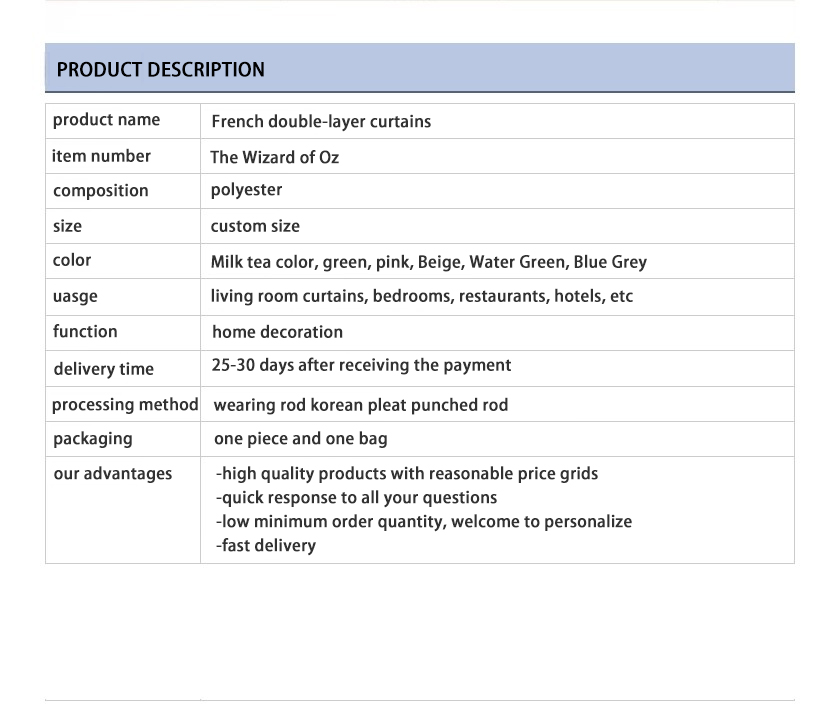 PRODUCT DESCRIPTION

| product name | French double-layer curtains |
|---|---|
| item number | The Wizard of Oz |
| composition | polyester |
| size | custom size |
| color | Milk tea color, green, pink, Beige, Water Green, Blue Grey |
| uasge | living room curtains, bedrooms, restaurants, hotels, etc |
| function | home decoration |
| delivery time | 25-30 days after receiving the payment |
| processing method | wearing rod korean pleat punched rod |
| packaging | one piece and one bag |
| our advantages | -high quality products with reasonable price grids -quick response to all your questions -low minimum order quantity, welcome to personalize -fast delivery |